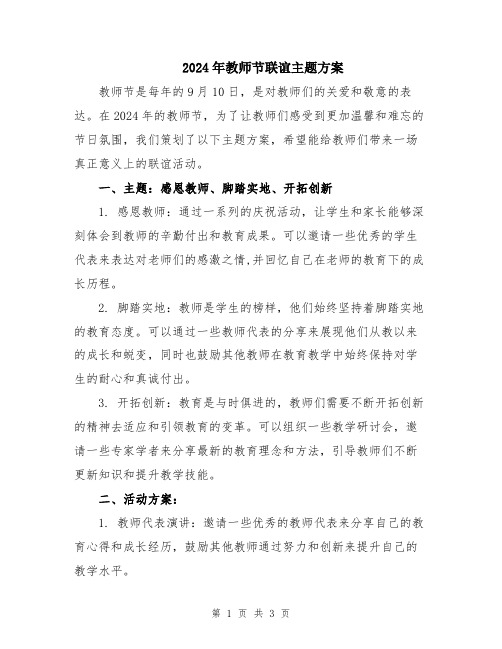 2024年教师节联谊主题方案

教师节是每年的9月10日，是对教师们的关爱和敬意的表达。在2024年的教师节，为了让教师们感受到更加温馨和难忘的节日氛围，我们策划了以下主题方案，希望能给教师们带来一场真正意义上的联谊活动。

一、主题：感恩教师、脚踏实地、开拓创新

1. 感恩教师：通过一系列的庆祝活动，让学生和家长能够深刻体会到教师的辛勤付出和教育成果。可以邀请一些优秀的学生代表来表达对老师们的感激之情，并回忆自己在老师的教育下的成长历程。

2. 脚踏实地：教师是学生的榜样，他们始终坚持着脚踏实地的教育态度。可以通过一些教师代表的分享来展现他们从教以来的成长和蜕变，同时也鼓励其他教师在教育教学中始终保持对学生的耐心和真诚付出。

3. 开拓创新：教育是与时俱进的，教师们需要不断开拓创新的精神去适应和引领教育的变革。可以组织一些教学研讨会，邀请一些专家学者来分享最新的教育理念和方法，引导教师们不断更新知识和提升教学技能。

二、活动方案：

1. 教师代表演讲：邀请一些优秀的教师代表来分享自己的教育心得和成长经历，鼓励其他教师通过努力和创新来提升自己的教学水平。

第 1 页 共 3 页